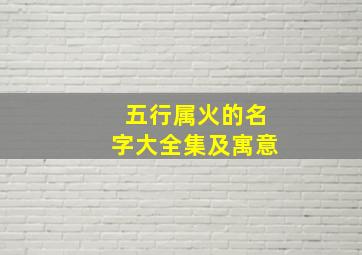 五行属火的名字大全集及寓意